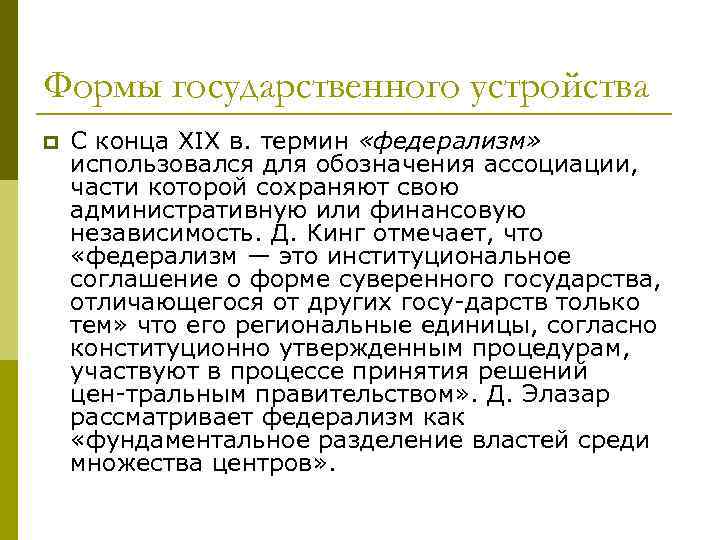 Формы государственного устройства

С конца XIX в. термин «федерализм» использовался для обозначения ассоциации, части которой сохраняют свою административную или финансовую независимость. Д. Кинг отмечает, что «федерализм — это институциональное соглашение о форме суверенного государства, отличающегося от других госу-дарств только тем» что его региональные единицы, согласно конституционно утвержденным процедурам, участвуют в процессе принятия решений цен-тральным правительством». Д. Элазар рассматривает федерализм как «фундаментальное разделение властей среди множества центров».